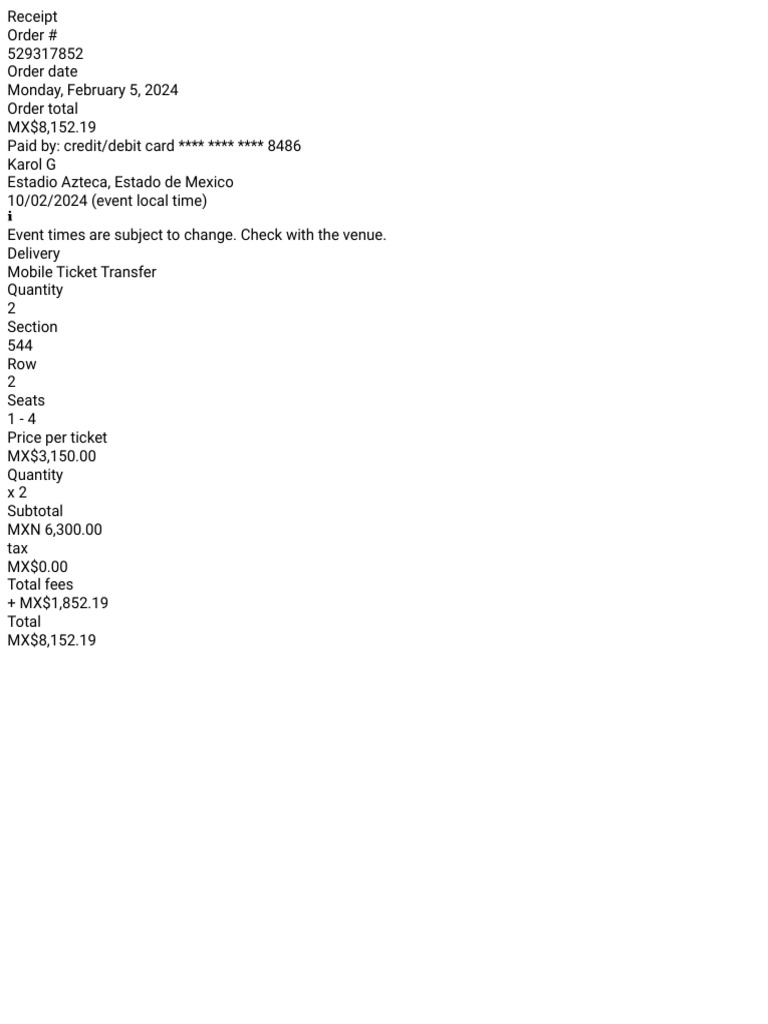 Receipt
Order #
529317852
Order date
Monday, February 5, 2024
Order total
MX$8,152.19
Paid by: credit/debit card **** **** **** 8486
Karol G
Estadio Azteca, Estado de Mexico
10/02/2024 (event local time)
i
Event times are subject to change. Check with the venue.
Delivery
Mobile Ticket Transfer
Quantity
2
Section
544
Row
2
Seats
1 - 4
Price per ticket
MX$3,150.00
Quantity
x 2
Subtotal
MXN 6,300.00
tax
MX$0.00
Total fees
+ MX$1,852.19
Total
MX$8,152.19